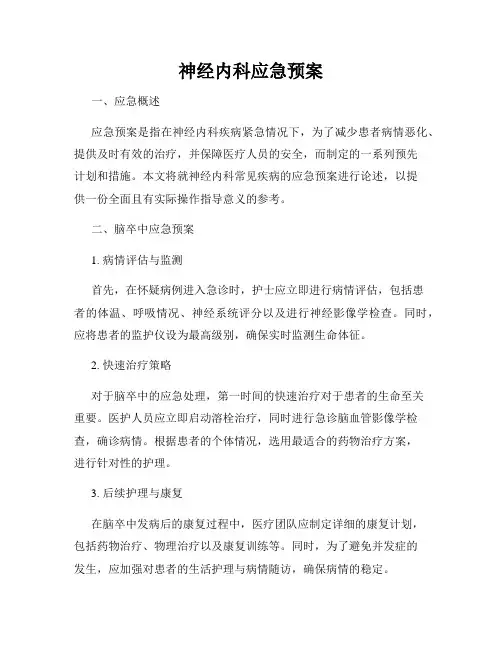 神经内科应急预案

一、应急概述

应急预案是指在神经内科疾病紧急情况下，为了减少患者病情恶化、提供及时有效的治疗，并保障医疗人员的安全，而制定的一系列预先计划和措施。本文将就神经内科常见疾病的应急预案进行论述，以提供一份全面且有实际操作指导意义的参考。

二、脑卒中应急预案

1. 病情评估与监测

首先，在怀疑病例进入急诊时，护士应立即进行病情评估，包括患者的体温、呼吸情况、神经系统评分以及进行神经影像学检查。同时，应将患者的监护仪设为最高级别，确保实时监测生命体征。

2. 快速治疗策略

对于脑卒中的应急处理，第一时间的快速治疗对于患者的生命至关重要。医护人员应立即启动溶栓治疗，同时进行急诊脑血管影像学检查，确诊病情。根据患者的个体情况，选用最适合的药物治疗方案，进行针对性的护理。

3. 后续护理与康复

在脑卒中发病后的康复过程中，医疗团队应制定详细的康复计划，包括药物治疗、物理治疗以及康复训练等。同时，为了避免并发症的发生，应加强对患者的生活护理与病情随访，确保病情的稳定。